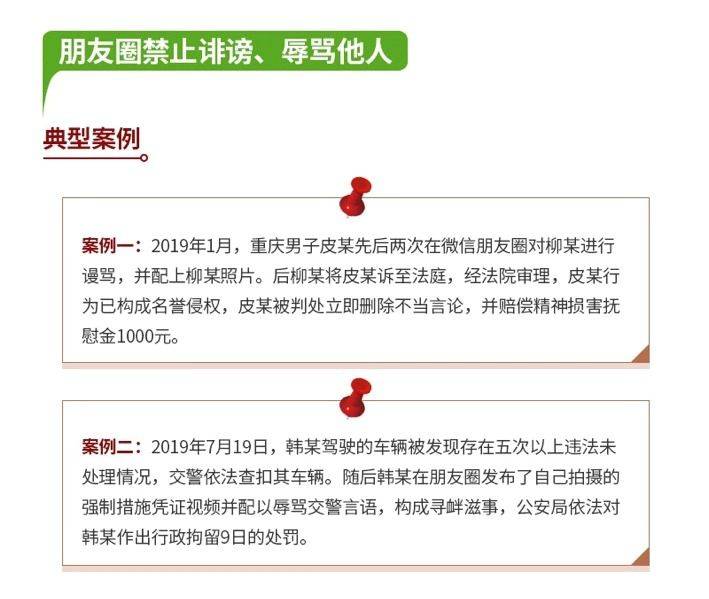 朋友圈禁止诽谤、辱骂他人

典型案例

案例一：2019年1月，重庆男子皮某先后两次在微信朋友圈对柳某进行谩骂，并配上柳某照片。后柳某将皮某诉至法庭，经法院审理，皮某行为已构成名誉侵权，皮某被判处立即删除不当言论，并赔偿精神损害抚慰金1000元。

案例二：2019年7月19日，韩某驾驶的车辆被发现存在五次以上违法未处理情况，交警依法查扣其车辆。随后韩某在朋友圈发布了自己拍摄的强制措施凭证视频并配以辱骂交警言语，构成寻衅滋事，公安局依法对韩某作出行政拘留9日的处罚。